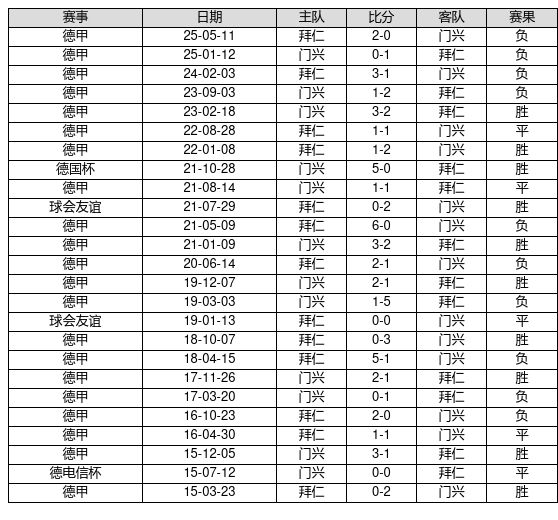 | 赛事 | 日期 | 主队 | 比分 | 客队 | 赛果 |
|---|---|---|---|---|---|
| 德甲 | 25-05-11 | 拜仁 | 2-0 | 门兴 | 负 |
| 德甲 | 25-01-12 | 门兴 | 0-1 | 拜仁 | 负 |
| 德甲 | 24-02-03 | 拜仁 | 3-1 | 门兴 | 负 |
| 德甲 | 23-09-03 | 门兴 | 1-2 | 拜仁 | 负 |
| 德甲 | 23-02-18 | 门兴 | 3-2 | 拜仁 | 胜 |
| 德甲 | 22-08-28 | 拜仁 | 1-1 | 门兴 | 平 |
| 德甲 | 22-01-08 | 拜仁 | 1-2 | 门兴 | 胜 |
| 德国杯 | 21-10-28 | 门兴 | 5-0 | 拜仁 | 胜 |
| 德甲 | 21-08-14 | 门兴 | 1-1 | 拜仁 | 平 |
| 球会友谊 | 21-07-29 | 拜仁 | 0-2 | 门兴 | 胜 |
| 德甲 | 21-05-09 | 拜仁 | 6-0 | 门兴 | 负 |
| 德甲 | 21-01-09 | 门兴 | 3-2 | 拜仁 | 胜 |
| 德甲 | 20-06-14 | 拜仁 | 2-1 | 门兴 | 负 |
| 德甲 | 19-12-07 | 门兴 | 2-1 | 拜仁 | 胜 |
| 德甲 | 19-03-03 | 门兴 | 1-5 | 拜仁 | 负 |
| 球会友谊 | 19-01-13 | 拜仁 | 0-0 | 门兴 | 平 |
| 德甲 | 18-10-07 | 拜仁 | 0-3 | 门兴 | 胜 |
| 德甲 | 18-04-15 | 拜仁 | 5-1 | 门兴 | 负 |
| 德甲 | 17-11-26 | 门兴 | 2-1 | 拜仁 | 胜 |
| 德甲 | 17-03-20 | 门兴 | 0-1 | 拜仁 | 负 |
| 德甲 | 16-10-23 | 拜仁 | 2-0 | 门兴 | 负 |
| 德甲 | 16-04-30 | 拜仁 | 1-1 | 门兴 | 平 |
| 德甲 | 15-12-05 | 门兴 | 3-1 | 拜仁 | 胜 |
| 德电信杯 | 15-07-12 | 门兴 | 0-0 | 拜仁 | 平 |
| 德甲 | 15-03-23 | 拜仁 | 0-2 | 门兴 | 胜 |